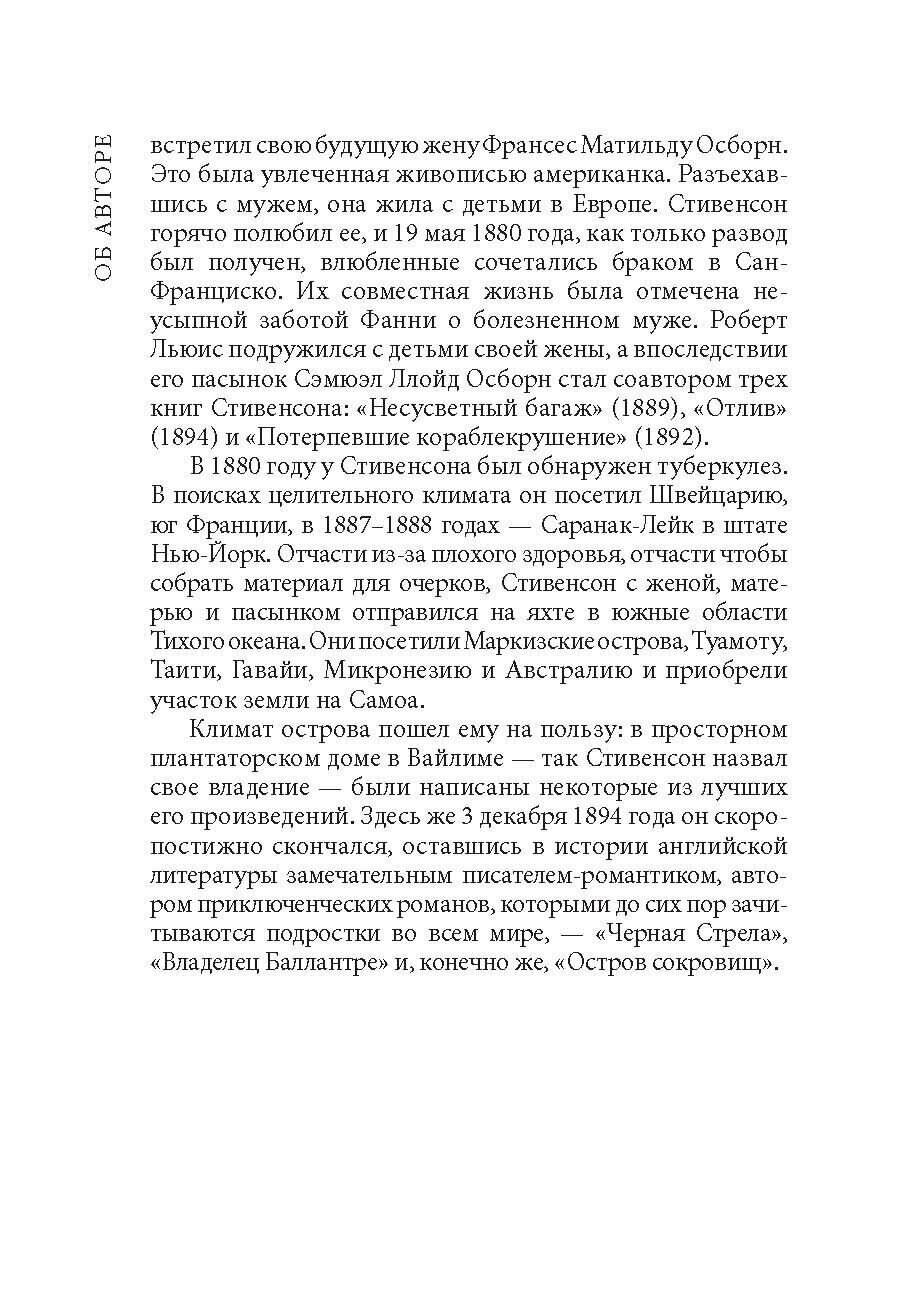 ОБ АВТОРЕ

встретил свою будущую жену Франсес Матильду Осборн. Это была увлеченная живописью американка. Разъехавшись с мужем, она жила с детьми в Европе. Стивенсон горячо полюбил ее, и 19 мая 1880 года, как только развод был получен, влюбленные сочетались браком в Сан-Франциско. Их совместная жизнь была отмечена неусыпной заботой Фанни о болезненном муже. Роберт Льюис подружился с детьми своей жены, а впоследствии его пасынок Сэмюэл Ллойд Осборн стал соавтором трех книг Стивенсона: «Несусветный багаж» (1889), «Отлив» (1894) и «Потерпевшие кораблекрушение» (1892).

В 1880 году у Стивенсона был обнаружен туберкулез. В поисках целительного климата он посетил Швейцарию, юг Франции, в 1887–1888 годах — Саранак-Лейк в штате Нью-Йорк. Отчасти из-за плохого здоровья, отчасти чтобы собрать материал для очерков, Стивенсон с женой, матерью и пасынком отправился на яхте в южные области Тихого океана. Они посетили Маркизские острова, Туамоту, Таити, Гавайи, Микронезию и Австралию и приобрели участок земли на Самоа.

Климат острова пошел ему на пользу: в просторном плантаторском доме в Вайлиме — так Стивенсон назвал свое владение — были написаны некоторые из лучших его произведений. Здесь же 3 декабря 1894 года он скоропостижно скончался, оставшись в истории английской литературы замечательным писателем-романтиком, автором приключенческих романов, которыми до сих пор зачитываются подростки во всем мире, — «Черная Стрела», «Владелец Баллантре» и, конечно же, «Остров сокровищ».